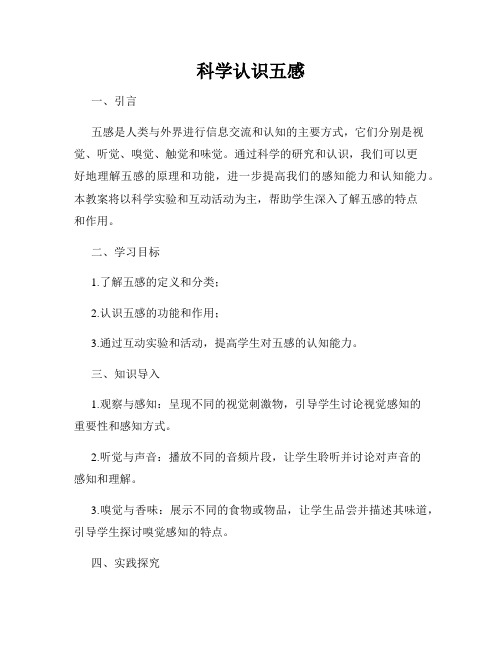 科学认识五感

一、引言

五感是人类与外界进行信息交流和认知的主要方式，它们分别是视觉、听觉、嗅觉、触觉和味觉。通过科学的研究和认识，我们可以更好地理解五感的原理和功能，进一步提高我们的感知能力和认知能力。本教案将以科学实验和互动活动为主，帮助学生深入了解五感的特点和作用。

二、学习目标

1.了解五感的定义和分类；

2.认识五感的功能和作用；

3.通过互动实验和活动，提高学生对五感的认知能力。

三、知识导入

1.观察与感知：呈现不同的视觉刺激物，引导学生讨论视觉感知的重要性和感知方式。

2.听觉与声音：播放不同的音频片段，让学生聆听并讨论对声音的感知和理解。

3.嗅觉与香味：展示不同的食物或物品，让学生品尝并描述其味道，引导学生探讨嗅觉感知的特点。

四、实践探究